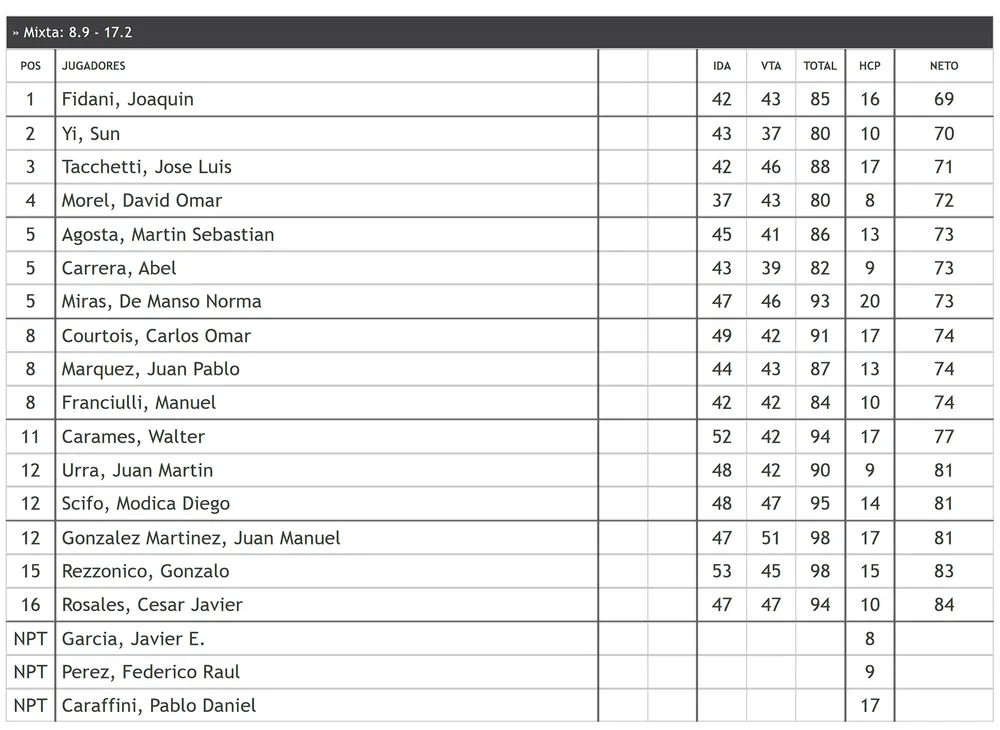 » Mixta: 8.9 - 17.2

| POS | JUGADORES | | | IDA | VTA | TOTAL | HCP | NETO |
|---|---|---|---|---|---|---|---|---|
| 1 | Fidani, Joaquin | | | 42 | 43 | 85 | 16 | 69 |
| 2 | Yi, Sun | | | 43 | 37 | 80 | 10 | 70 |
| 3 | Tacchetti, Jose Luis | | | 42 | 46 | 88 | 17 | 71 |
| 4 | Morel, David Omar | | | 37 | 43 | 80 | 8 | 72 |
| 5 | Agosta, Martin Sebastian | | | 45 | 41 | 86 | 13 | 73 |
| 5 | Carrera, Abel | | | 43 | 39 | 82 | 9 | 73 |
| 5 | Miras, De Manso Norma | | | 47 | 46 | 93 | 20 | 73 |
| 8 | Courtois, Carlos Omar | | | 49 | 42 | 91 | 17 | 74 |
| 8 | Marquez, Juan Pablo | | | 44 | 43 | 87 | 13 | 74 |
| 8 | Franciulli, Manuel | | | 42 | 42 | 84 | 10 | 74 |
| 11 | Carames, Walter | | | 52 | 42 | 94 | 17 | 77 |
| 12 | Urra, Juan Martin | | | 48 | 42 | 90 | 9 | 81 |
| 12 | Scifo, Modica Diego | | | 48 | 47 | 95 | 14 | 81 |
| 12 | Gonzalez Martinez, Juan Manuel | | | 47 | 51 | 98 | 17 | 81 |
| 15 | Rezzonico, Gonzalo | | | 53 | 45 | 98 | 15 | 83 |
| 16 | Rosales, Cesar Javier | | | 47 | 47 | 94 | 10 | 84 |
| NPT | Garcia, Javier E. | | | | | | 8 | |
| NPT | Perez, Federico Raul | | | | | | 9 | |
| NPT | Caraffini, Pablo Daniel | | | | | | 17 | |